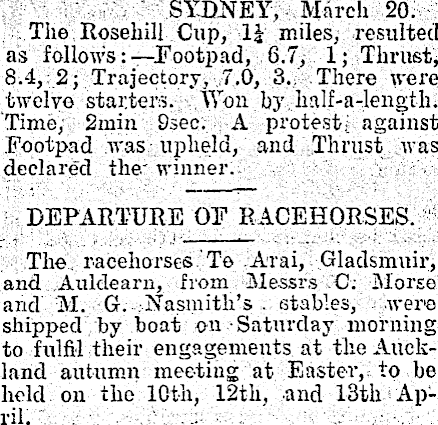 SYDNEY, March 20.

The Rosehill Cup, $1\frac{1}{4}$ miles, resulted as follows:—Footpad, 6.7, 1; Thrust, 8.4, 2; Trajectory, 7.0, 3. There were twelve starters. Won by half-a-length. Time, 2min 9sec. A protest against Footpad was upheld, and Thrust was declared the winner.

DEPARTURE OF RACEHORSES.

The racehorses Te Arai, Gladsmuir, and Auldearn, from Messrs C. Morse and M. G. Nasmith's stables, were shipped by boat on Saturday morning to fulfil their engagements at the Auckland autumn meeting at Easter, to be held on the 10th, 12th, and 13th April.